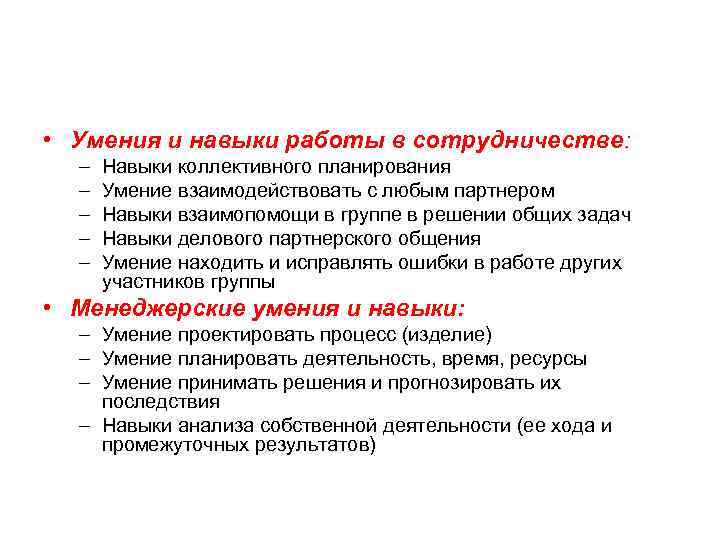 • Умения и навыки работы в сотрудничестве:
– Навыки коллективного планирования
– Умение взаимодействовать с любым партнером
– Навыки взаимопомощи в группе в решении общих задач
– Навыки делового партнерского общения
– Умение находить и исправлять ошибки в работе других участников группы

• Менеджерские умения и навыки:
– Умение проектировать процесс (изделие)
– Умение планировать деятельность, время, ресурсы
– Умение принимать решения и прогнозировать их последствия
– Навыки анализа собственной деятельности (ее хода и промежуточных результатов)